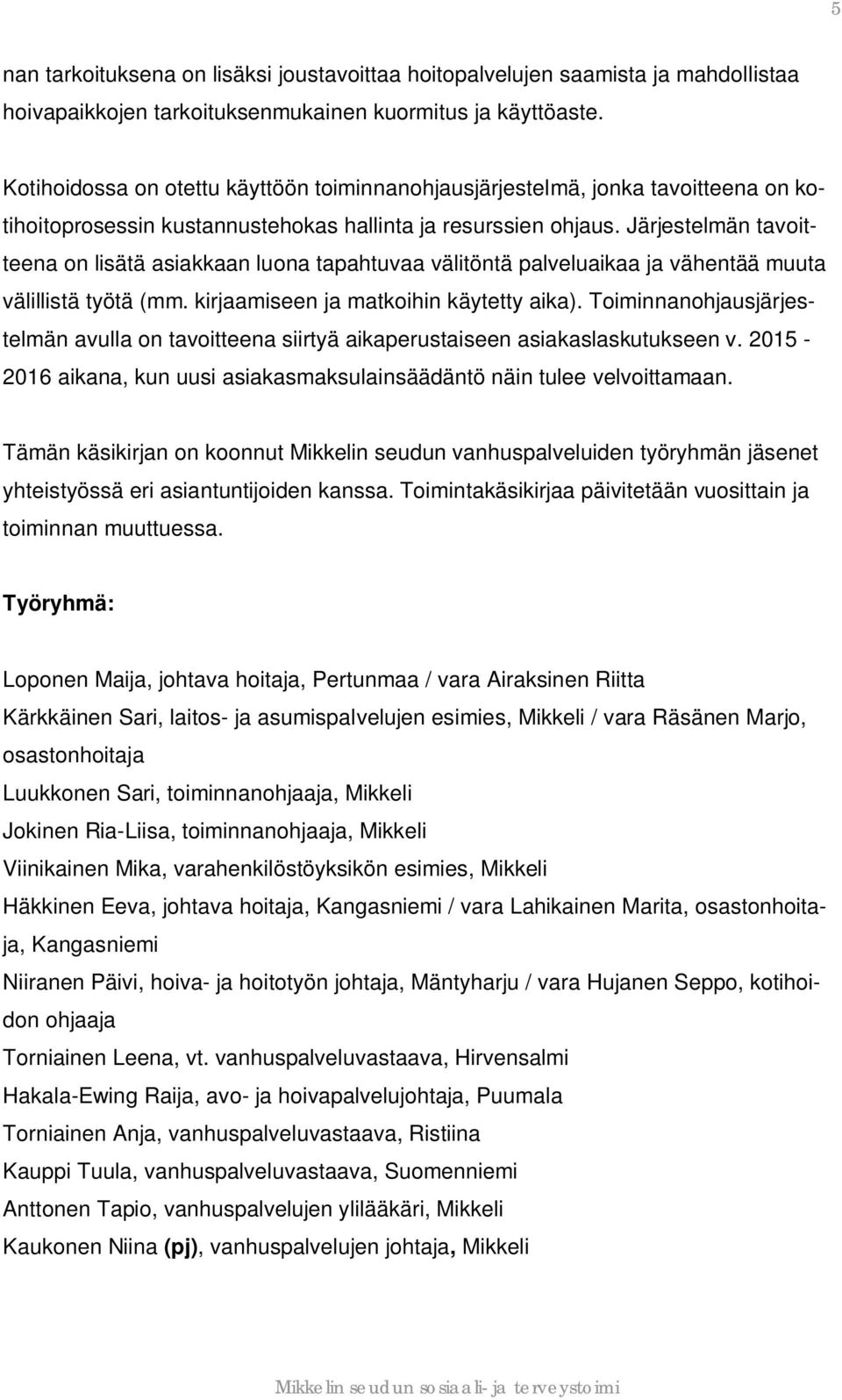 5

nan tarkoituksena on lisäksi joustavoittaa hoitopalvelujen saamista ja mahdollistaa hoivapaikkojen tarkoituksenmukainen kuormitus ja käyttöaste.

Kotihoidossa on otettu käyttöön toiminnanohjausjärjestelmä, jonka tavoitteena on kotihoitoprosessin kustannustehokas hallinta ja resurssien ohjaus. Järjestelmän tavoitteena on lisätä asiakkaan luona tapahtuvaa välitöntä palveluaikaa ja vähentää muuta välillistä työtä (mm. kirjaamiseen ja matkoihin käytetty aika). Toiminnanohjausjärjestelmän avulla on tavoitteena siirtyä aikaperustaiseen asiakaslaskutukseen v. 2015 - 2016 aikana, kun uusi asiakasmaksulainsäädäntö näin tulee velvoittamaan.

Tämän käsikirjan on koonnut Mikkelin seudun vanhuspalveluiden työryhmän jäsenet yhteistyössä eri asiantuntijoiden kanssa. Toimintakäsikirjaa päivitetään vuosittain ja toiminnan muuttuessa.

Työryhmä:

Loponen Maija, johtava hoitaja, Pertunmaa / vara Airaksinen Riitta
Kärkkäinen Sari, laitos- ja asumispalvelujen esimies, Mikkeli / vara Räsänen Marjo, osastonhoitaja
Luukkonen Sari, toiminnanohjaaja, Mikkeli
Jokinen Ria-Liisa, toiminnanohjaaja, Mikkeli
Viinikainen Mika, varahenkilöstöyksikön esimies, Mikkeli
Häkkinen Eeva, johtava hoitaja, Kangasniemi / vara Lahikainen Marita, osastonhoitaja, Kangasniemi
Niiranen Päivi, hoiva- ja hoitotyön johtaja, Mäntyharju / vara Hujanen Seppo, kotihoidon ohjaaja
Torniainen Leena, vt. vanhuspalveluvastaava, Hirvensalmi
Hakala-Ewing Raija, avo- ja hoivapalvelujohtaja, Puumala
Torniainen Anja, vanhuspalveluvastaava, Ristiina
Kauppi Tuula, vanhuspalveluvastaava, Suomenniemi
Anttonen Tapio, vanhuspalvelujen ylilääkäri, Mikkeli
Kaukonen Niina (pj), vanhuspalvelujen johtaja, Mikkeli

Mikkelin seudun sosiaali- ja terveystoimi